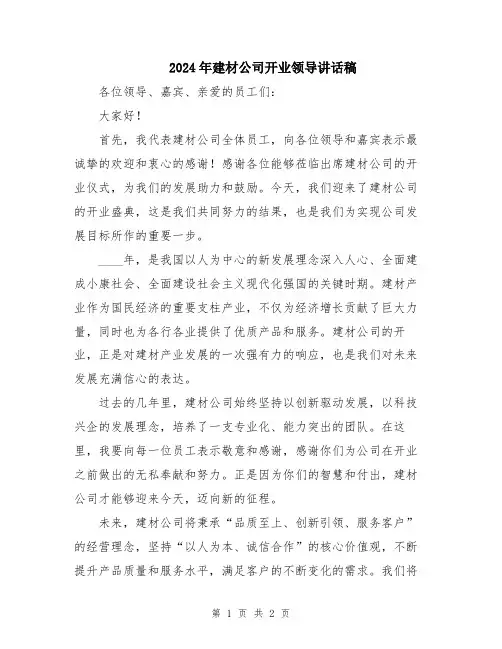 2024年建材公司开业领导讲话稿

各位领导、嘉宾、亲爱的员工们:

大家好!

首先，我代表建材公司全体员工，向各位领导和嘉宾表示最诚挚的欢迎和衷心的感谢!感谢各位能够莅临出席建材公司的开业仪式，为我们的发展助力和鼓励。今天，我们迎来了建材公司的开业盛典，这是我们共同努力的结果，也是我们为实现公司发展目标所作的重要一步。

____年，是我国以人为中心的新发展理念深入人心、全面建成小康社会、全面建设社会主义现代化强国的关键时期。建材产业作为国民经济的重要支柱产业，不仅为经济增长贡献了巨大力量，同时也为各行各业提供了优质产品和服务。建材公司的开业，正是对建材产业发展的一次强有力的响应，也是我们对未来发展充满信心的表达。

过去的几年里，建材公司始终坚持以创新驱动发展，以科技兴企的发展理念，培养了一支专业化、能力突出的团队。在这里，我要向每一位员工表示敬意和感谢，感谢你们为公司在开业之前做出的无私奉献和努力。正是因为你们的智慧和付出，建材公司才能够迎来今天，迈向新的征程。

未来，建材公司将秉承“品质至上、创新引领、服务客户”的经营理念，坚持“以人为本、诚信合作”的核心价值观，不断提升产品质量和服务水平，满足客户的不断变化的需求。我们将

第 1 页 共 2 页